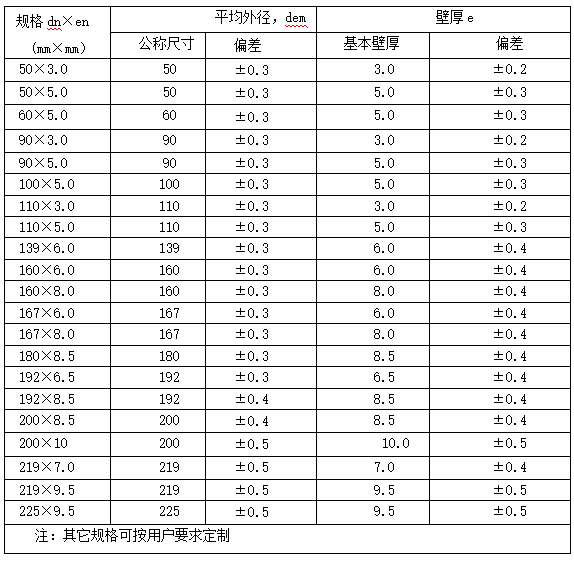 | 规格 dn×en (mm×mm) | 平均外径，dem 公称尺寸 | 平均外径，dem 偏差 | 壁厚 e 基本壁厚 | 壁厚 e 偏差 |
|---|---|---|---|---|
| 50×3.0 | 50 | ±0.3 | 3.0 | ±0.2 |
| 50×5.0 | 50 | ±0.3 | 5.0 | ±0.3 |
| 60×5.0 | 60 | ±0.3 | 5.0 | ±0.3 |
| 90×3.0 | 90 | ±0.3 | 3.0 | ±0.2 |
| 90×5.0 | 90 | ±0.3 | 5.0 | ±0.3 |
| 100×5.0 | 100 | ±0.3 | 5.0 | ±0.3 |
| 110×3.0 | 110 | ±0.3 | 3.0 | ±0.2 |
| 110×5.0 | 110 | ±0.3 | 5.0 | ±0.3 |
| 139×6.0 | 139 | ±0.3 | 6.0 | ±0.4 |
| 160×6.0 | 160 | ±0.3 | 6.0 | ±0.4 |
| 160×8.0 | 160 | ±0.3 | 8.0 | ±0.4 |
| 167×6.0 | 167 | ±0.3 | 6.0 | ±0.4 |
| 167×8.0 | 167 | ±0.3 | 8.0 | ±0.4 |
| 180×8.5 | 180 | ±0.3 | 8.5 | ±0.4 |
| 192×6.5 | 192 | ±0.3 | 6.5 | ±0.4 |
| 192×8.5 | 192 | ±0.4 | 8.5 | ±0.4 |
| 200×8.5 | 200 | ±0.4 | 8.5 | ±0.4 |
| 200×10 | 200 | ±0.5 | 10.0 | ±0.5 |
| 219×7.0 | 219 | ±0.5 | 7.0 | ±0.4 |
| 219×9.5 | 219 | ±0.5 | 9.5 | ±0.5 |
| 225×9.5 | 225 | ±0.5 | 9.5 | ±0.5 |

注：其它规格可按用户要求定制